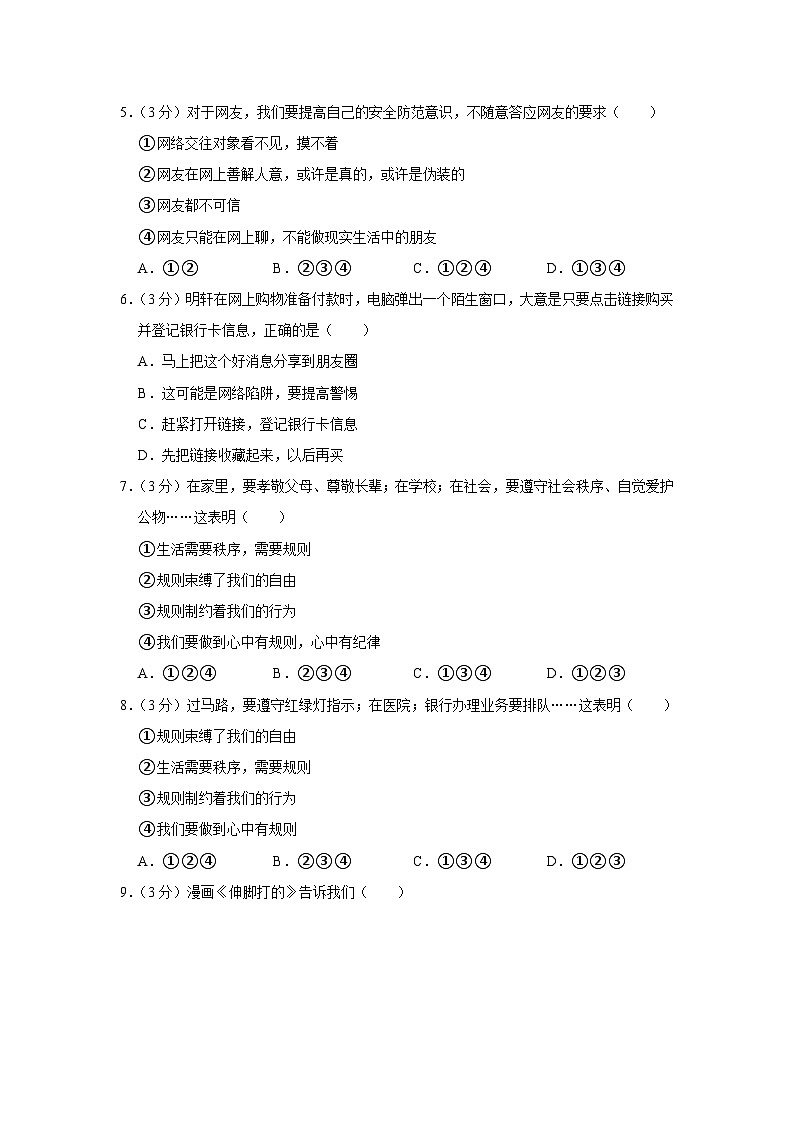 5.（3分）对于网友，我们要提高自己的安全防范意识，不随意答应网友的要求（　　）

①网络交往对象看不见，摸不着

②网友在网上善解人意，或许是真的，或许是伪装的

③网友都不可信

④网友只能在网上聊，不能做现实生活中的朋友

A．①②　　B．②③④　　C．①②④　　D．①③④

6.（3分）明轩在网上购物准备付款时，电脑弹出一个陌生窗口，大意是只要点击链接购买并登记银行卡信息，正确的是（　　）

A．马上把这个好消息分享到朋友圈

B．这可能是网络陷阱，要提高警惕

C．赶紧打开链接，登记银行卡信息

D．先把链接收藏起来，以后再买

7.（3分）在家里，要孝敬父母、尊敬长辈；在学校；在社会，要遵守社会秩序、自觉爱护公物……这表明（　　）

①生活需要秩序，需要规则

②规则束缚了我们的自由

③规则制约着我们的行为

④我们要做到心中有规则，心中有纪律

A．①②④　　B．②③④　　C．①③④　　D．①②③

8.（3分）过马路，要遵守红绿灯指示；在医院；银行办理业务要排队……这表明（　　）

①规则束缚了我们的自由

②生活需要秩序，需要规则

③规则制约着我们的行为

④我们要做到心中有规则

A．①②④　　B．②③④　　C．①③④　　D．①②③

9.（3分）漫画《伸脚打的》告诉我们（　　）